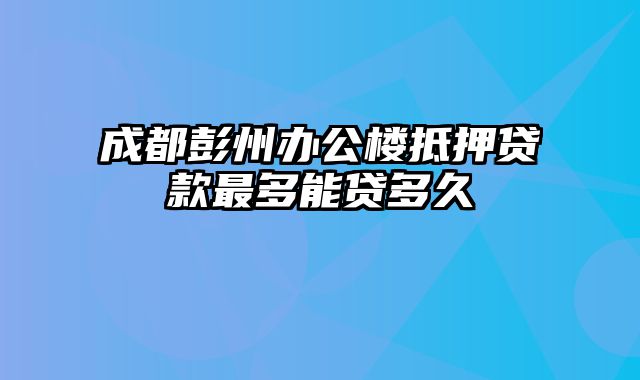 成都彭州办公楼抵押贷款最多能贷多久